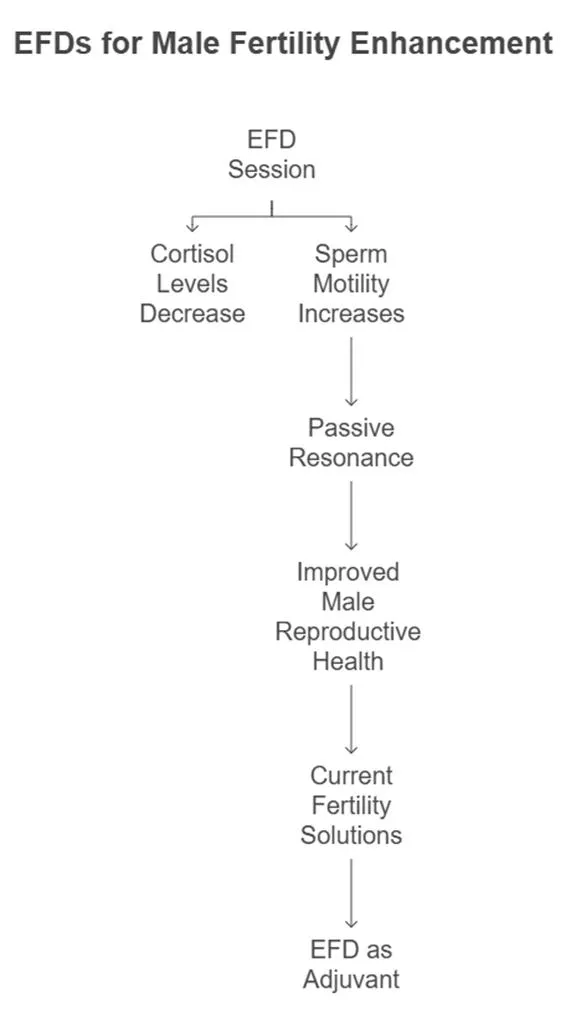 EFDs for Male Fertility Enhancement

EFD Session

Cortisol Levels Decrease

Sperm Motility Increases

Passive Resonance

Improved Male Reproductive Health

Current Fertility Solutions

EFD as Adjuvant